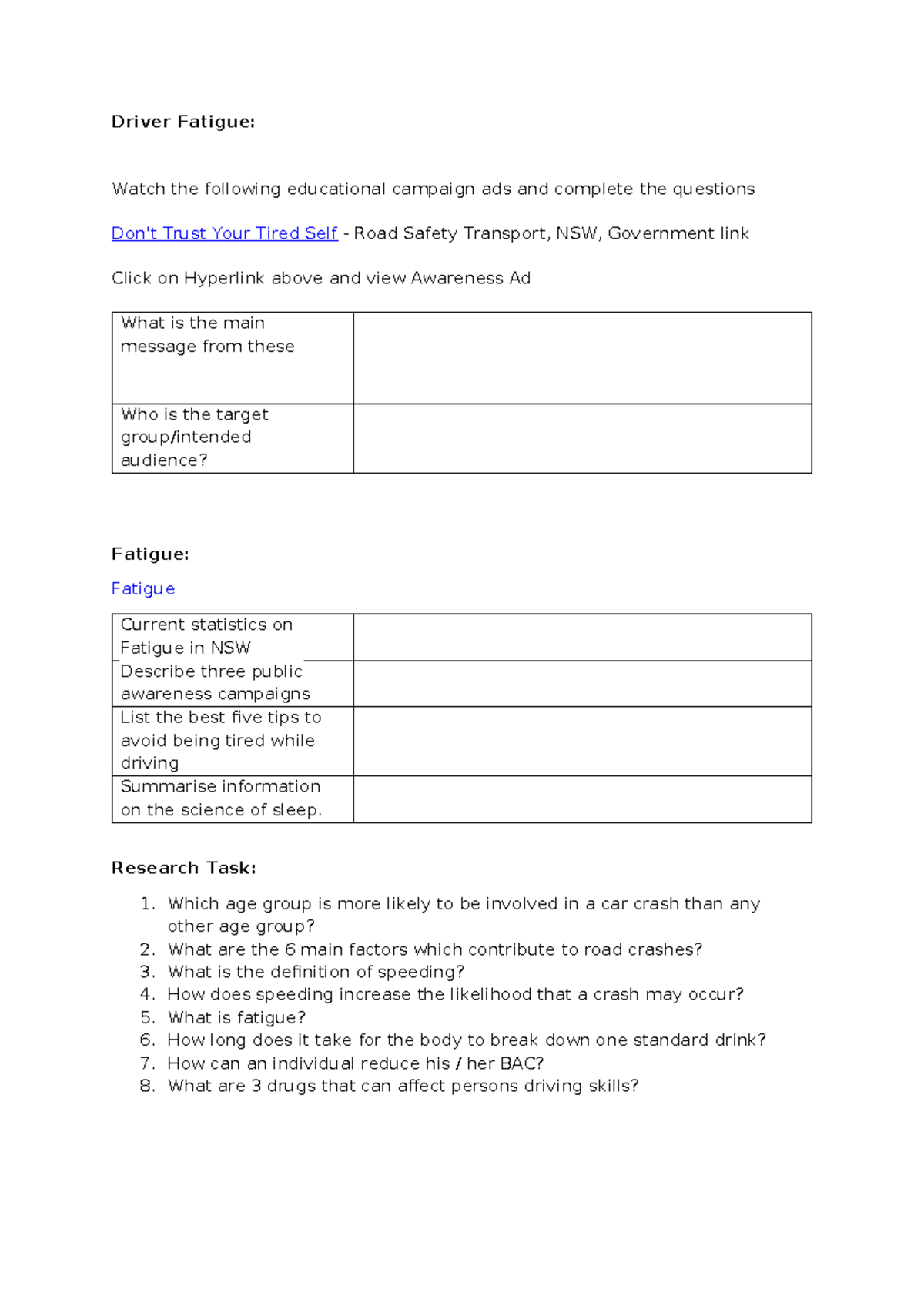 Driver Fatigue:

Watch the following educational campaign ads and complete the questions

Don't Trust Your Tired Self - Road Safety Transport, NSW, Government link

Click on Hyperlink above and view Awareness Ad

| What is the main message from these | |
|---|---|
| Who is the target group/intended audience? | |

Fatigue:

Fatigue

| Current statistics on Fatigue in NSW | |
|---|---|
| Describe three public awareness campaigns | |
| List the best five tips to avoid being tired while driving | |
| Summarise information on the science of sleep. | |

Research Task:

1. Which age group is more likely to be involved in a car crash than any other age group?
2. What are the 6 main factors which contribute to road crashes?
3. What is the definition of speeding?
4. How does speeding increase the likelihood that a crash may occur?
5. What is fatigue?
6. How long does it take for the body to break down one standard drink?
7. How can an individual reduce his / her BAC?
8. What are 3 drugs that can affect persons driving skills?